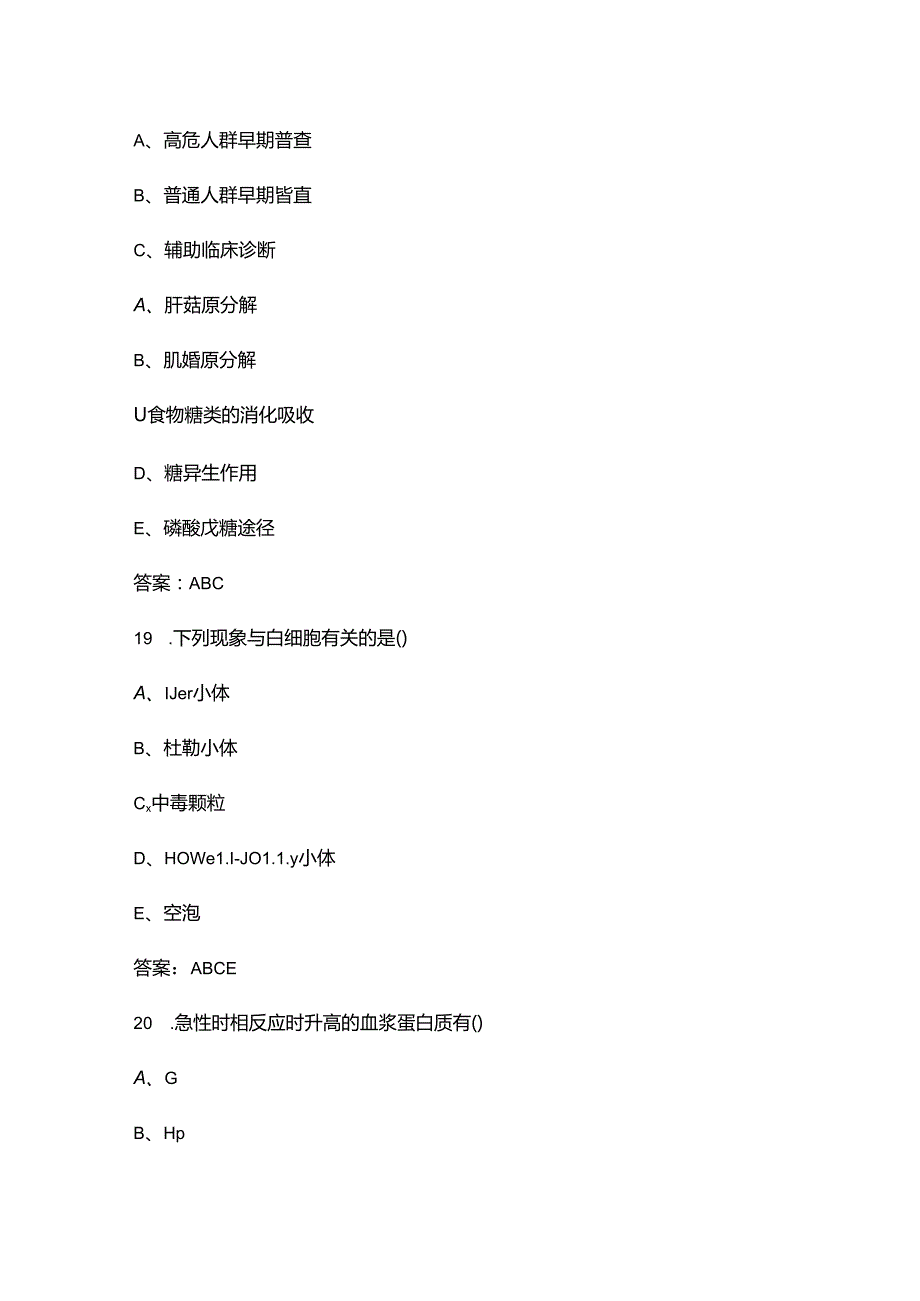 A、高危人群早期普查

B、普通人群早期皆直

C、辅助临床诊断

A、肝菇原分解

B、肌婚原分解

U食物糖类的消化吸收

D、糖异生作用

E、磷酸戊糖途径

答案：ABC

19 .下列现象与白细胞有关的是()

A、IJer小体

B、杜勒小体

Cx中毒颗粒

D、HOWe1.I-JO1.1.y小体

E、空泡

答案：ABCE

20 .急性时相反应时升高的血浆蛋白质有()

A、G

B、Hp